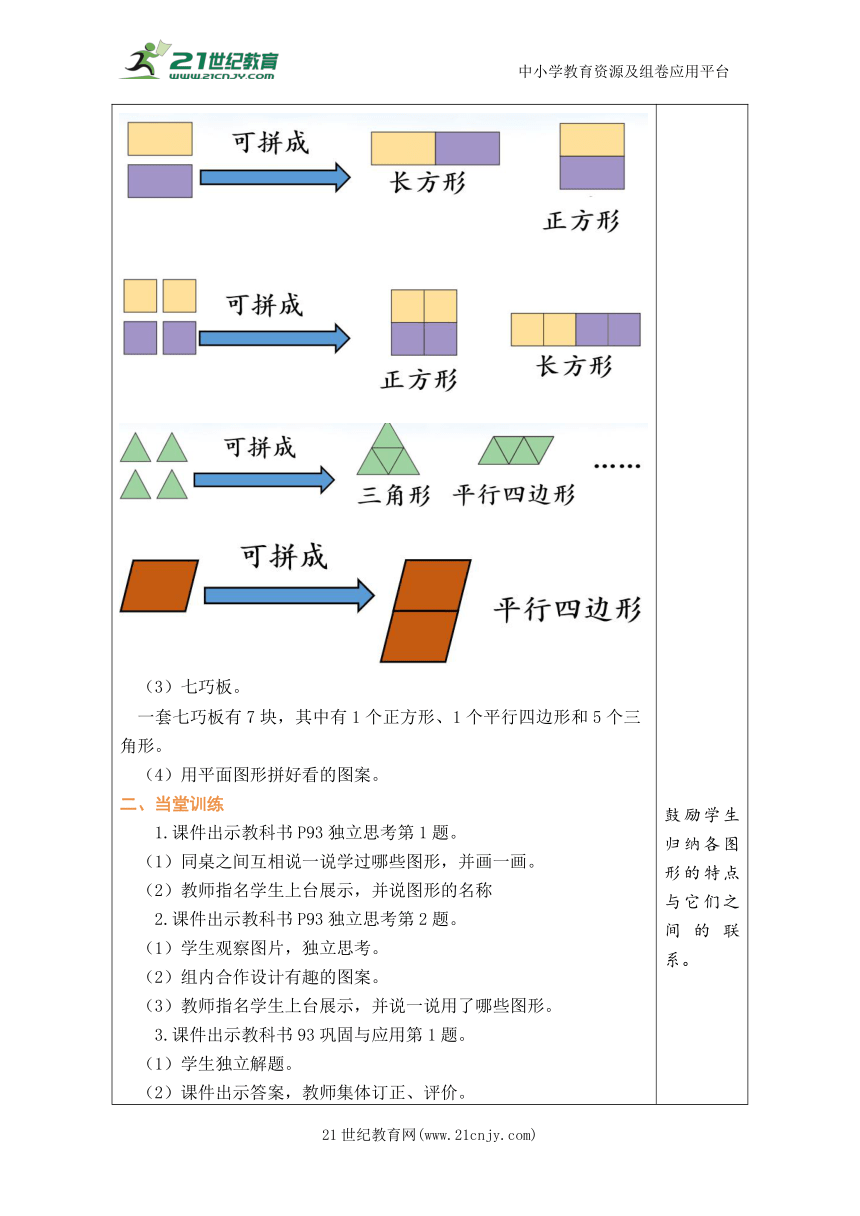 21世纪教育 www.21cnjy.com

中小学教育资源及组卷应用平台

可拼成

长方形

正方形

可拼成

正方形

长方形

可拼成

三角形 平行四边形 ……

可拼成

平行四边形

（3）七巧板。

一套七巧板有 7 块，其中有 1 个正方形、1 个平行四边形和 5 个三角形。

（4）用平面图形拼好看的图案。

二、当堂训练

1.课件出示教科书 P93 独立思考第 1 题。

（1）同桌之间互相说一说学过哪些图形，并画一画。

（2）教师指名学生上台展示，并说图形的名称

2.课件出示教科书 P93 独立思考第 2 题。

（1）学生观察图片，独立思考。

（2）组内合作设计有趣的图案。

（3）教师指名学生上台展示，并说一说用了哪些图形。

3.课件出示教科书 93 巩固与应用第 1 题。

（1）学生独立解题。

（2）课件出示答案，教师集体订正、评价。

鼓励学生归纳各图形的特点与它们之间的联系。

21 世纪教育网(www.21cnjy.com)